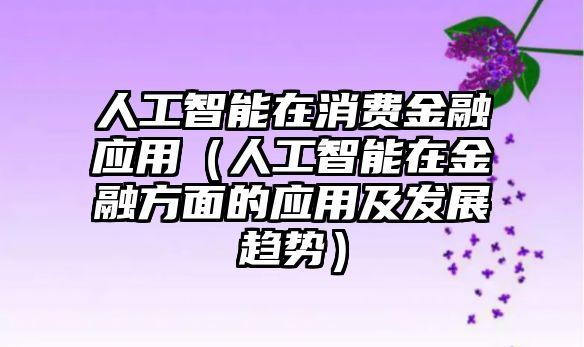 人工智能在消费金融应用（人工智能在金融方面的应用及发展趋势）